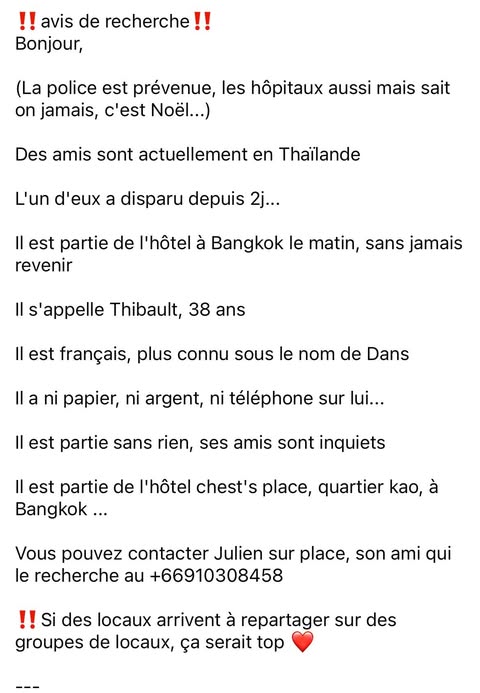 ‼️avis de recherche‼️
Bonjour,

(La police est prévenue, les hôpitaux aussi mais sait on jamais, c'est Noël...)

Des amis sont actuellement en Thaïlande

L'un d'eux a disparu depuis 2j...

Il est partie de l'hôtel à Bangkok le matin, sans jamais revenir

Il s'appelle Thibault, 38 ans

Il est français, plus connu sous le nom de Dans

Il a ni papier, ni argent, ni téléphone sur lui...

Il est partie sans rien, ses amis sont inquiets

Il est partie de l'hôtel chest's place, quartier kao, à Bangkok ...

Vous pouvez contacter Julien sur place, son ami qui le recherche au +66910308458

‼️Si des locaux arrivent à repartager sur des groupes de locaux, ça serait top ❤️

---